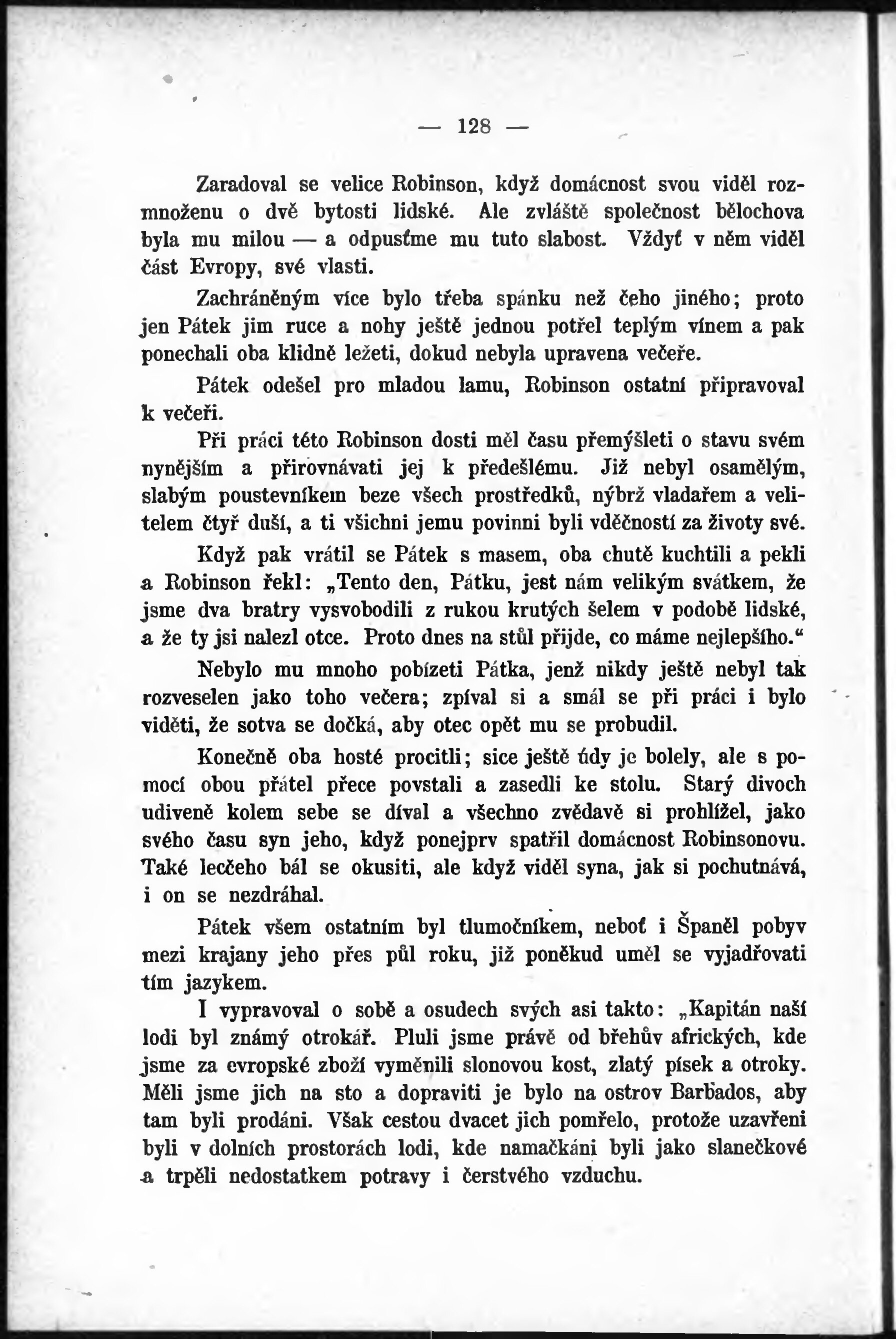 — 128 —

Zaradoval se velice Robinson, když domácnost svou viděl rozmnoženu o dvě bytosti lidské. Ale zvláště společnost bělochova byla mu milou — a odpusťme mu tuto slabost. Vždyť v něm viděl část Evropy, své vlasti.

Zachráněným více bylo třeba spánku než čeho jiného; proto jen Pátek jim ruce a nohy ještě jednou potřel teplým vínem a pak ponechali oba klidně ležeti, dokud nebyla upravena večeře.

Pátek odešel pro mladou lamu, Robinson ostatní připravoval k večeři.

Při práci této Robinson dosti měl času přemýšleti o stavu svém nynějším a přirovnávati jej k předešlému. Již nebyl osamělým, slabým poustevníkem beze všech prostředků, nýbrž vladařem a velitelem čtyř duší, a ti všichni jemu povinni byli vděčností za životy své.

Když pak vrátil se Pátek s masem, oba chutě kuchtili a pekli a Robinson řekl: „Tento den, Pátku, jest nám velikým svátkem, že jsme dva bratry vysvobodili z rukou krutých šelem v podobě lidské, a že ty jsi nalezl otce. Proto dnes na stůl přijde, co máme nejlepšího.“

Nebylo mu mnoho pobízeti Pátka, jenž nikdy ještě nebyl tak rozveselen jako toho večera; zpíval si a smál se při práci i bylo viděti, že sotva se dočká, aby otec opět mu se probudil.

Konečně oba hosté procitli; sice ještě údy je bolely, ale s pomocí obou přátel přece povstali a zasedli ke stolu. Starý divoch udiveně kolem sebe se díval a všechno zvědavě si prohlížel, jako svého času syn jeho, když ponejprv spatřil domácnost Robinsonovu. Také lecčeho bál se okusiti, ale když viděl syna, jak si pochutnává, i on se nezdráhal.

Pátek všem ostatním byl tlumočníkem, neboť i Španěl pobyv mezi krajany jeho přes půl roku, již poněkud uměl se vyjadřovati tím jazykem.

I vypravoval o sobě a osudech svých asi takto: „Kapitán naší lodi byl známý otrokář. Pluli jsme právě od břehův afrických, kde jsme za evropské zboží vyměnili slonovou kost, zlatý písek a otroky. Měli jsme jich na sto a dopraviti je bylo na ostrov Barbados, aby tam byli prodáni. Však cestou dvacet jich pomřelo, protože uzavřeni byli v dolních prostorách lodi, kde namačkáni byli jako slanečkové a trpěli nedostatkem potravy i čerstvého vzduchu.